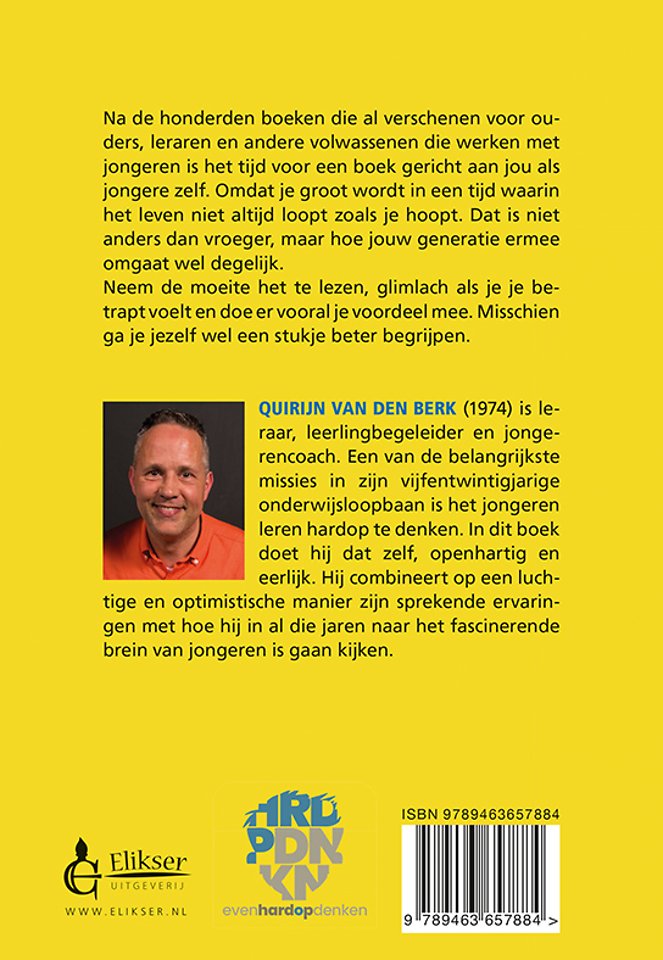 Na de honderden boeken die al verschenen voor ouders, leraren en andere volwassenen die werken met jongeren is het tijd voor een boek gericht aan jou als jongere zelf. Omdat je groot wordt in een tijd waarin het leven niet altijd loopt zoals je hoopt. Dat is niet anders dan vroeger, maar hoe jouw generatie ermee omgaat wel degelijk.
Neem de moeite het te lezen, glimlach als je je betrapt voelt en doe er vooral je voordeel mee. Misschien ga je jezelf wel een stukje beter begrijpen.

QUIRIJN VAN DEN BERK (1974) is leraar, leerlingbegeleider en jongerencoach. Een van de belangrijkste missies in zijn vijfentwintigjarige onderwijsloopbaan is het jongeren leren hardop te denken. In dit boek doet hij dat zelf, openhartig en eerlijk. Hij combineert op een luchtige en optimistische manier zijn sprekende ervaringen met hoe hij in al die jaren naar het fascinerende brein van jongeren is gaan kijken.

Elikser
UITGEVERIJ
WWW.ELIKSER.NL

HRD
PDN
KN
evenhardopdenken

ISBN 9789463657884
9 789463 657884 >